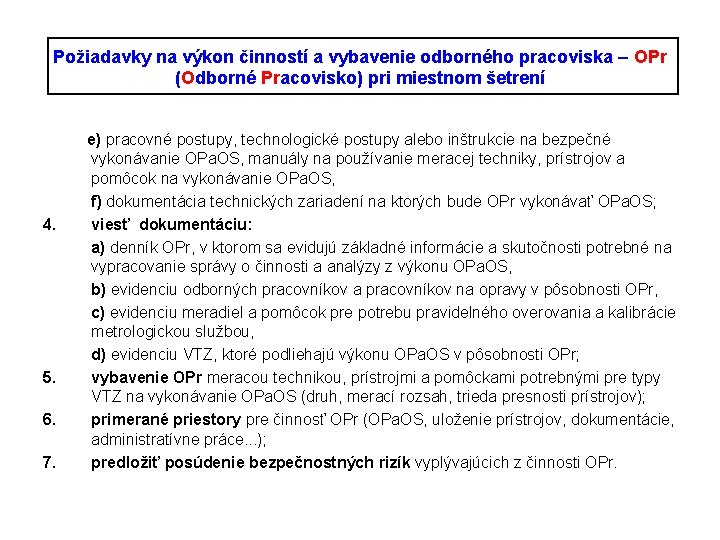 Požiadavky na výkon činností a vybavenie odborného pracoviska – OPr (Odborné Pracovisko) pri miestnom šetrení

e) pracovné postupy, technologické postupy alebo inštrukcie na bezpečné vykonávanie OPaOS, manuály na používanie meracej techniky, prístrojov a pomôcok na vykonávanie OPaOS,

f) dokumentácia technických zariadení na ktorých bude OPr vykonávať OPaOS;

4. viesť dokumentáciu:

a) denník OPr, v ktorom sa evidujú základné informácie a skutočnosti potrebné na vypracovanie správy o činnosti a analýzy z výkonu OPaOS,

b) evidenciu odborných pracovníkov a pracovníkov na opravy v pôsobnosti OPr,

c) evidenciu meradiel a pomôcok pre potrebu pravidelného overovania a kalibrácie metrologickou službou,

d) evidenciu VTZ, ktoré podliehajú výkonu OPaOS v pôsobnosti OPr;

5. vybavenie OPr meracou technikou, prístrojmi a pomôckami potrebnými pre typy VTZ na vykonávanie OPaOS (druh, merací rozsah, trieda presnosti prístrojov);

6. primerané priestory pre činnosť OPr (OPaOS, uloženie prístrojov, dokumentácie, administratívne práce...);

7. predložiť posúdenie bezpečnostných rizík vyplývajúcich z činnosti OPr.